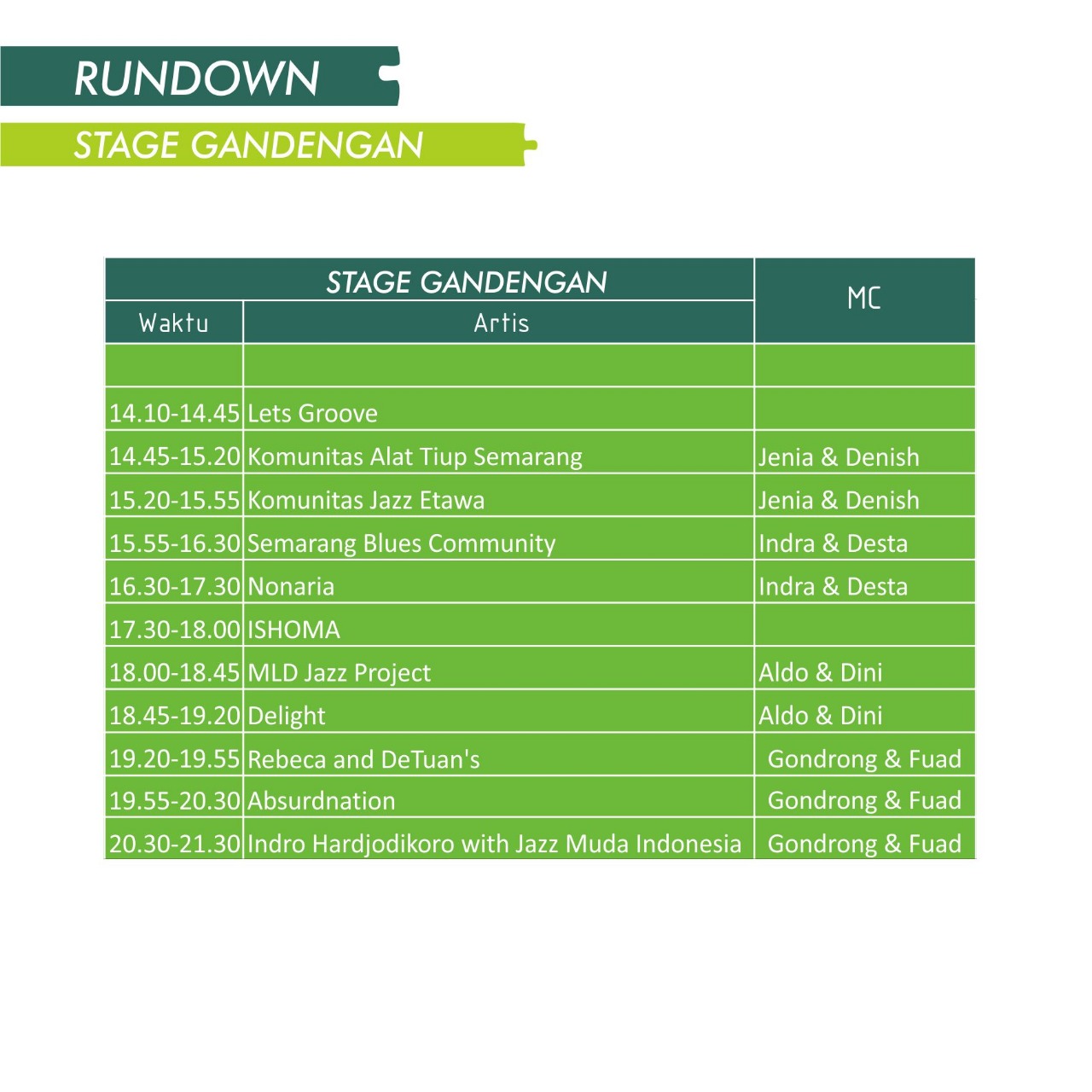 RUNDOWN

STAGE GANDENGAN

| STAGE GANDENGAN | | MC |
|---|---|---|
| Waktu | Artis | |
| | | |
| 14.10-14.45 | Lets Groove | |
| 14.45-15.20 | Komunitas Alat Tiup Semarang | Jenia & Denish |
| 15.20-15.55 | Komunitas Jazz Etawa | Jenia & Denish |
| 15.55-16.30 | Semarang Blues Community | Indra & Desta |
| 16.30-17.30 | Nonaria | Indra & Desta |
| 17.30-18.00 | ISHOMA | |
| 18.00-18.45 | MLD Jazz Project | Aldo & Dini |
| 18.45-19.20 | Delight | Aldo & Dini |
| 19.20-19.55 | Rebeca and DeTuan's | Gondrong & Fuad |
| 19.55-20.30 | Absurdnation | Gondrong & Fuad |
| 20.30-21.30 | Indro Hardjodikoro with Jazz Muda Indonesia | Gondrong & Fuad |